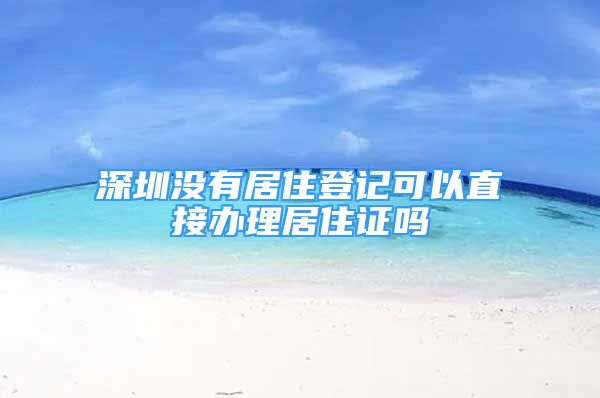 深圳没有居住登记可以直接办理居住证吗